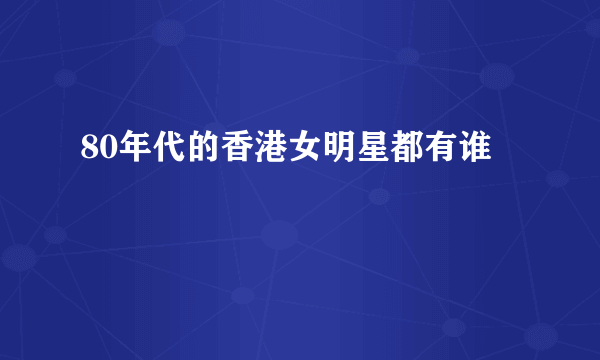 80年代的香港女明星都有谁